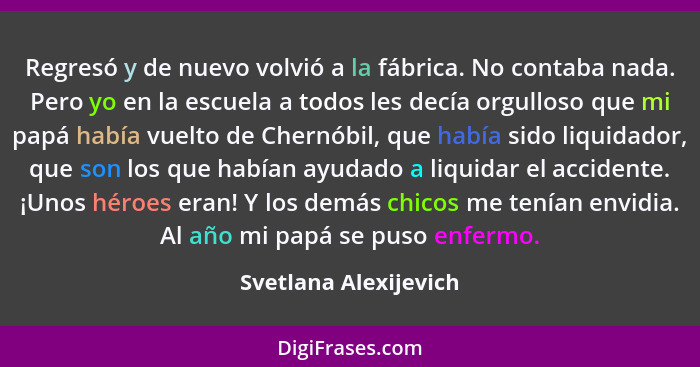 Regresó y de nuevo volvió a la fábrica. No contaba nada. Pero yo en la escuela a todos les decía orgulloso que mi papá había vuelto de Chernóbil, que había sido liquidador, que son los que habían ayudado a liquidar el accidente. ¡Unos héroes eran! Y los demás chicos me tenían envidia. Al año mi papá se puso enfermo.

Svetlana Alexijevich

DigiFrases.com